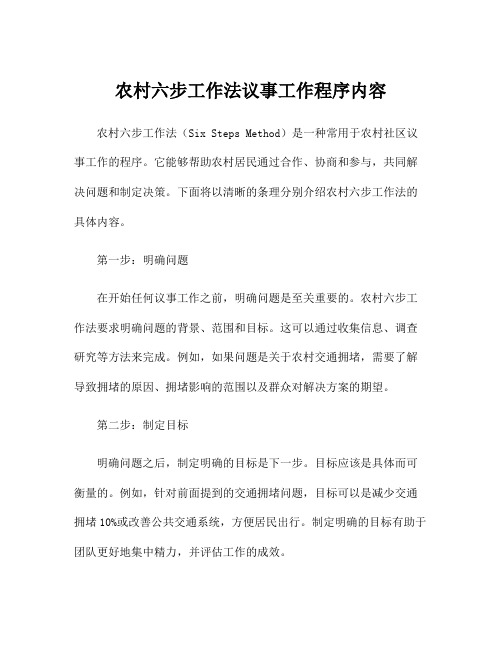 农村六步工作法议事工作程序内容

农村六步工作法（Six Steps Method）是一种常用于农村社区议事工作的程序。它能够帮助农村居民通过合作、协商和参与，共同解决问题和制定决策。下面将以清晰的条理分别介绍农村六步工作法的具体内容。

第一步：明确问题

在开始任何议事工作之前，明确问题是至关重要的。农村六步工作法要求明确问题的背景、范围和目标。这可以通过收集信息、调查研究等方法来完成。例如，如果问题是关于农村交通拥堵，需要了解导致拥堵的原因、拥堵影响的范围以及群众对解决方案的期望。

第二步：制定目标

明确问题之后，制定明确的目标是下一步。目标应该是具体而可衡量的。例如，针对前面提到的交通拥堵问题，目标可以是减少交通拥堵 10%或改善公共交通系统，方便居民出行。制定明确的目标有助于团队更好地集中精力，并评估工作的成效。